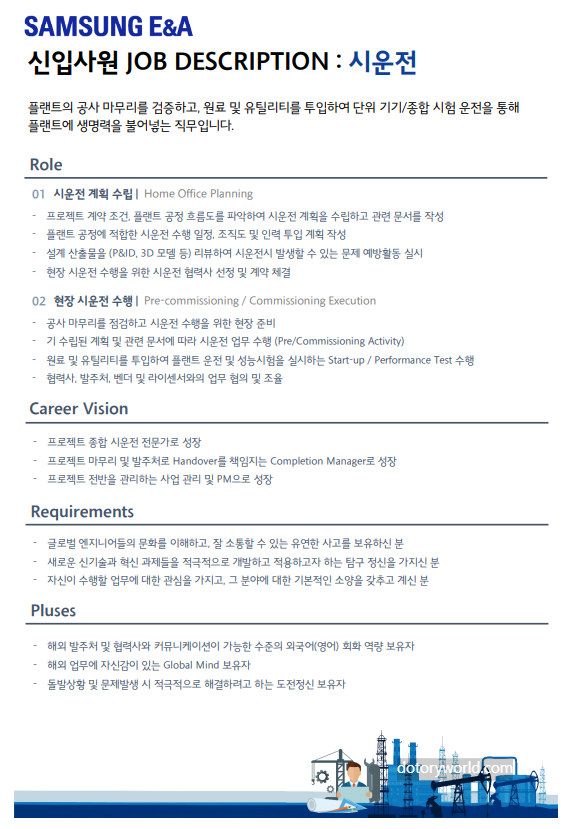 SAMSUNG E&A

신입사원 JOB DESCRIPTION : 시운전

플랜트의 공사 마무리를 검증하고, 원료 및 유틸리티를 투입하여 단위 기기/종합 시험 운전을 통해 플랜트에 생명력을 불어넣는 직무입니다.

Role

01 시운전 계획 수립 | Home Office Planning

- 프로젝트 계약 조건, 플랜트 공정 흐름도를 파악하여 시운전 계획을 수립하고 관련 문서를 작성
- 플랜트 공정에 적합한 시운전 수행 일정, 조직도 및 인력 투입 계획 작성
- 설계 산출물을 (P&ID, 3D 모델 등) 리뷰하여 시운전시 발생할 수 있는 문제 예방활동 실시
- 현장 시운전 수행을 위한 시운전 협력사 선정 및 계약 체결

02 현장 시운전 수행 | Pre-commissioning / Commissioning Execution

- 공사 마무리를 점검하고 시운전 수행을 위한 현장 준비
- 기 수립된 계획 및 관련 문서에 따라 시운전 업무 수행 (Pre/Commissioning Activity)
- 원료 및 유틸리티를 투입하여 플랜트 운전 및 성능시험을 실시하는 Start-up / Performance Test 수행
- 협력사, 발주처, 벤더 및 라이센서와의 업무 협의 및 조율

Career Vision

- 프로젝트 종합 시운전 전문가로 성장
- 프로젝트 마무리 및 발주처로 Handover를 책임지는 Completion Manager로 성장
- 프로젝트 전반을 관리하는 사업 관리 및 PM으로 성장

Requirements

- 글로벌 엔지니어들의 문화를 이해하고, 잘 소통할 수 있는 유연한 사고를 보유하신 분
- 새로운 신기술과 혁신 과제들을 적극적으로 개발하고 적용하고자 하는 탐구 정신을 가지신 분
- 자신이 수행할 업무에 대한 관심을 가지고, 그 분야에 대한 기본적인 소양을 갖추고 계신 분

Pluses

- 해외 발주처 및 협력사와 커뮤니케이션이 가능한 수준의 외국어(영어) 회화 역량 보유자
- 해외 업무에 자신감이 있는 Global Mind 보유자
- 돌발상황 및 문제발생 시 적극적으로 해결하려고 하는 도전정신 보유자

dotoryworld.com